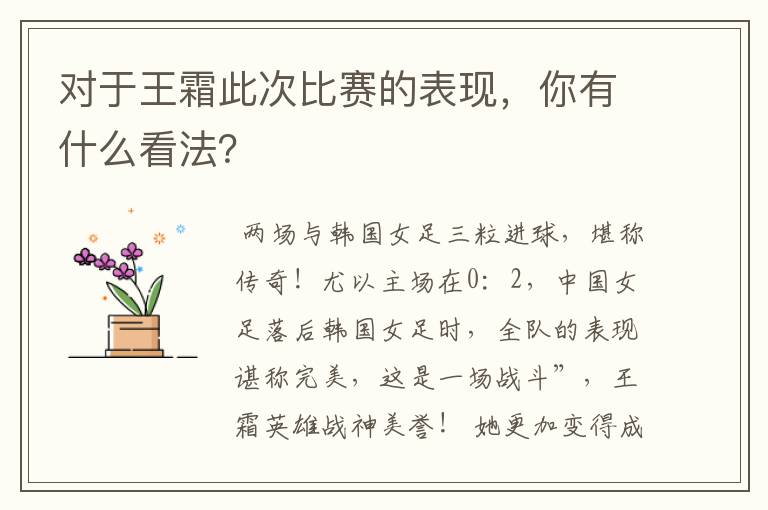 对于王霜此次比赛的表现，你有什么看法?

两场与韩国女足三粒进球，堪称传奇！尤以主场在0：2，中国女足落后韩国女足时，全队的表现谌称完美，这是一场战斗”，王霜英雄战神美誉！ 她更加变得成